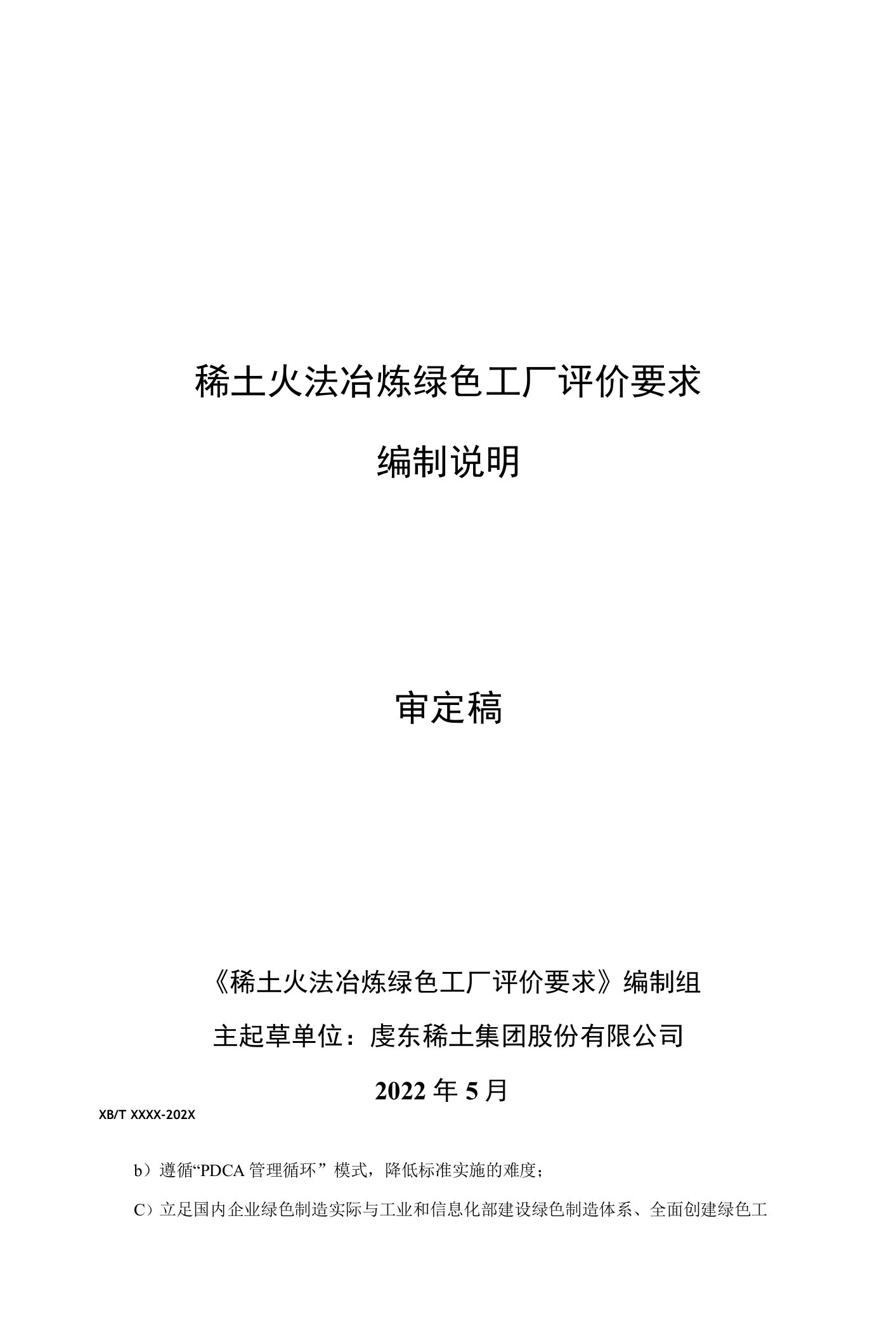 稀土火法冶炼绿色工厂评价要求

编制说明

审定稿

《稀土火法冶炼绿色工厂评价要求》编制组

主起草单位：虔东稀土集团股份有限公司

2022年5月

XB/T XXXX-202X

b）遵循“PDCA管理循环”模式，降低标准实施的难度；

C）立足国内企业绿色制造实际与工业和信息化部建设绿色制造体系、全面创建绿色工